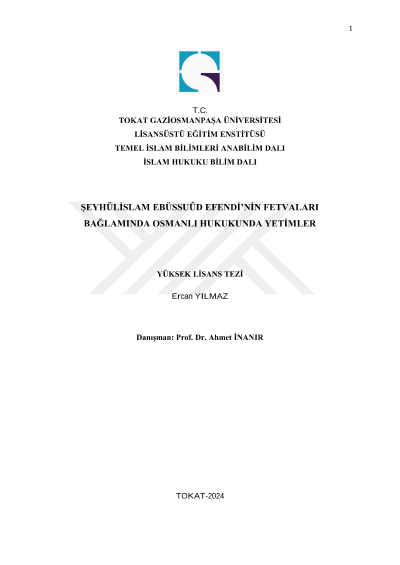 1

T.C.
TOKAT GAZİOSMANPAŞA ÜNİVERSİTESİ
LİSANSÜSTÜ EĞİTİM ENSTİTÜSÜ
TEMEL İSLAM BİLİMLERİ ANABİLİM DALI
İSLAM HUKUKU BİLİM DALI

ŞEYHÜLİSLAM EBÜSSUÛD EFENDİ'NİN FETVALARI BAĞLAMINDA OSMANLI HUKUKUNDA YETİMLER

YÜKSEK LİSANS TEZİ

Ercan YILMAZ

Danışman: Prof. Dr. Ahmet İNANIR

TOKAT-2024